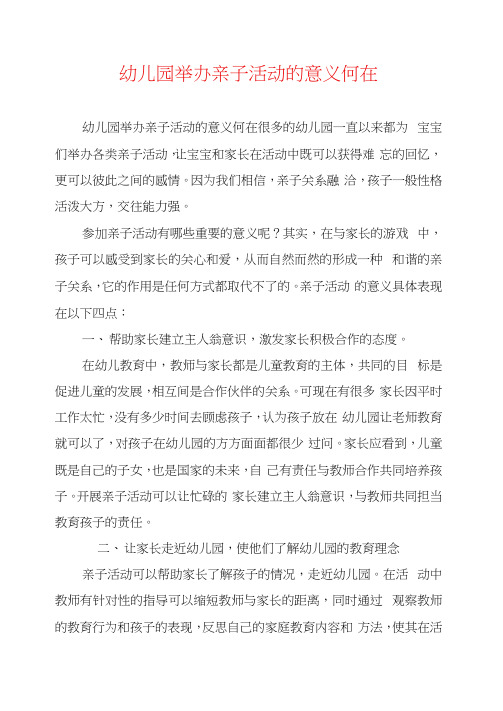 幼儿园举办亲子活动的意义何在

幼儿园举办亲子活动的意义何在很多的幼儿园一直以来都为 宝宝们举办各类亲子活动，让宝宝和家长在活动中既可以获得难 忘的回忆，更可以彼此之间的感情。因为我们相信，亲子关系融 洽，孩子一般性格活泼大方，交往能力强。

参加亲子活动有哪些重要的意义呢？其实，在与家长的游戏 中，孩子可以感受到家长的关心和爱，从而自然而然的形成一种 和谐的亲子关系，它的作用是任何方式都取代不了的。亲子活动 的意义具体表现在以下四点：

一、帮助家长建立主人翁意识，激发家长积极合作的态度。

在幼儿教育中，教师与家长都是儿童教育的主体，共同的目 标是促进儿童的发展，相互间是合作伙伴的关系。可现在有很多 家长因平时工作太忙，没有多少时间去顾虑孩子，认为孩子放在 幼儿园让老师教育就可以了，对孩子在幼儿园的方方面面都很少 过问。家长应看到，儿童既是自己的子女，也是国家的未来，自 己有责任与教师合作共同培养孩子。开展亲子活动可以让忙碌的 家长建立主人翁意识，与教师共同担当教育孩子的责任。

二、让家长走近幼儿园，使他们了解幼儿园的教育理念

亲子活动可以帮助家长了解孩子的情况，走近幼儿园。在活 动中教师有针对性的指导可以缩短教师与家长的距离，同时通过 观察教师的教育行为和孩子的表现，反思自己的家庭教育内容和 方法，使其在活